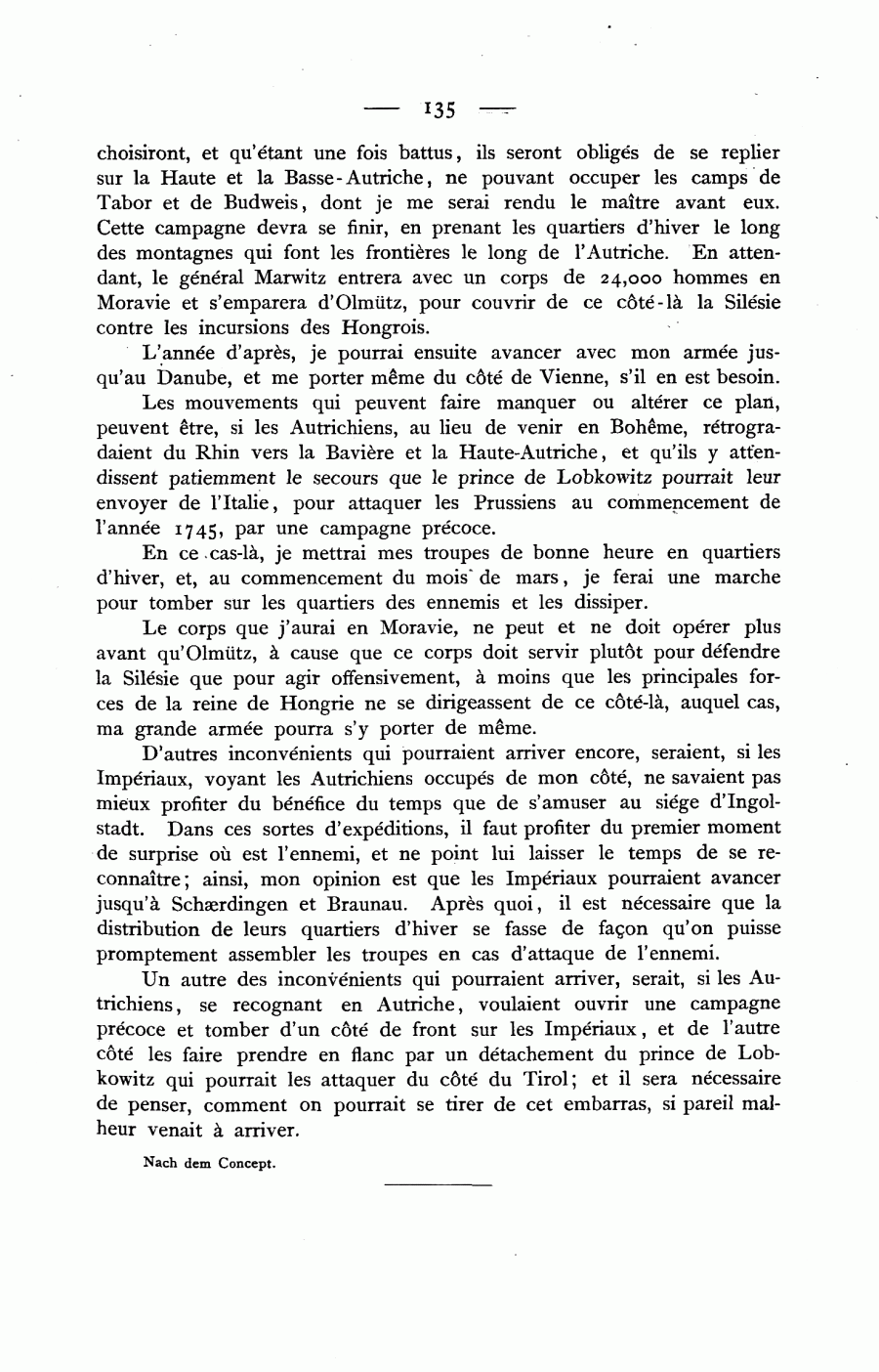 — 135 —

choisiront, et qu'étant une fois battus, ils seront obligés de se replier sur la Haute et la Basse-Autriche, ne pouvant occuper les camps de Tabor et de Budweis, dont je me serai rendu le maître avant eux. Cette campagne devra se finir, en prenant les quartiers d'hiver le long des montagnes qui font les frontières le long de l'Autriche. En attendant, le général Marwitz entrera avec un corps de 24,000 hommes en Moravie et s'emparera d'Olmütz, pour couvrir de ce côté-là la Silésie contre les incursions des Hongrois.

L'année d'après, je pourrai ensuite avancer avec mon armée jusqu'au Danube, et me porter même du côté de Vienne, s'il en est besoin.

Les mouvements qui peuvent faire manquer ou altérer ce plan, peuvent être, si les Autrichiens, au lieu de venir en Bohême, rétrogradaient du Rhin vers la Bavière et la Haute-Autriche, et qu'ils y attendissent patiemment le secours que le prince de Lobkowitz pourrait leur envoyer de l'Italie, pour attaquer les Prussiens au commencement de l'année 1745, par une campagne précoce.

En ce cas-là, je mettrai mes troupes de bonne heure en quartiers d'hiver, et, au commencement du mois de mars, je ferai une marche pour tomber sur les quartiers des ennemis et les dissiper.

Le corps que j'aurai en Moravie, ne peut et ne doit opérer plus avant qu'Olmütz, à cause que ce corps doit servir plutôt pour défendre la Silésie que pour agir offensivement, à moins que les principales forces de la reine de Hongrie ne se dirigeassent de ce côté-là, auquel cas, ma grande armée pourra s'y porter de même.

D'autres inconvénients qui pourraient arriver encore, seraient, si les Impériaux, voyant les Autrichiens occupés de mon côté, ne savaient pas mieux profiter du bénéfice du temps que de s'amuser au siége d'Ingolstadt. Dans ces sortes d'expéditions, il faut profiter du premier moment de surprise où est l'ennemi, et ne point lui laisser le temps de se reconnaître; ainsi, mon opinion est que les Impériaux pourraient avancer jusqu'à Schærdingen et Braunau. Après quoi, il est nécessaire que la distribution de leurs quartiers d'hiver se fasse de façon qu'on puisse promptement assembler les troupes en cas d'attaque de l'ennemi.

Un autre des inconvénients qui pourraient arriver, serait, si les Autrichiens, se recognant en Autriche, voulaient ouvrir une campagne précoce et tomber d'un côté de front sur les Impériaux, et de l'autre côté les faire prendre en flanc par un détachement du prince de Lobkowitz qui pourrait les attaquer du côté du Tirol; et il sera nécessaire de penser, comment on pourrait se tirer de cet embarras, si pareil malheur venait à arriver.

Nach dem Concept.